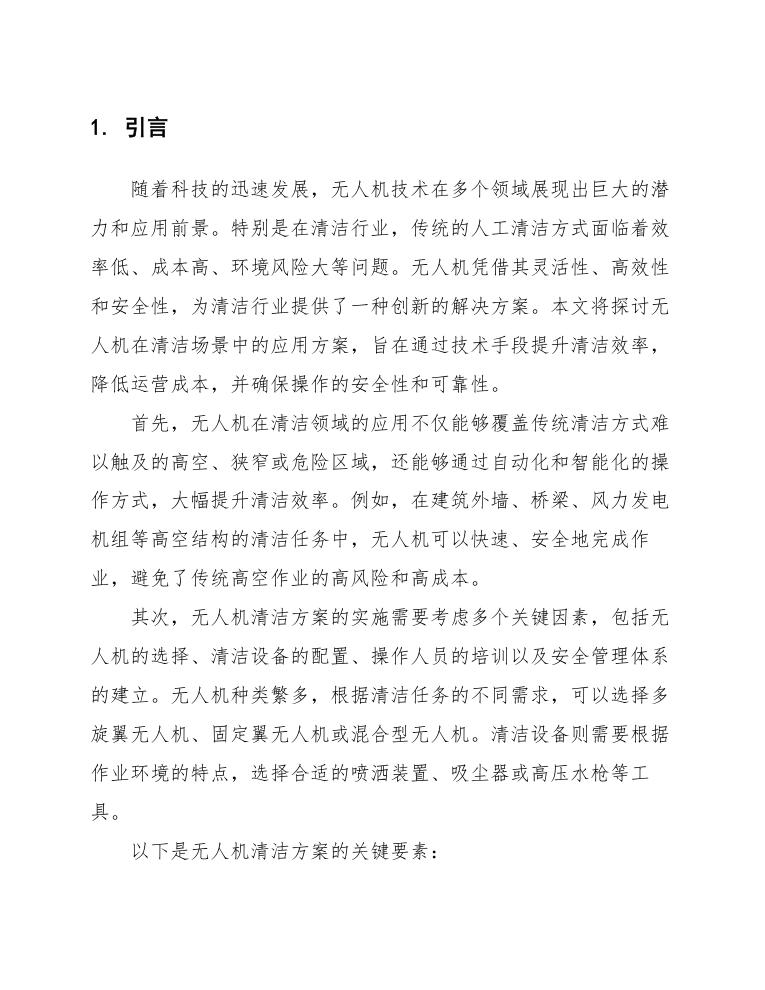 1. 引言

随着科技的迅速发展，无人机技术在多个领域展现出巨大的潜力和应用前景。特别是在清洁行业，传统的人工清洁方式面临着效率低、成本高、环境风险大等问题。无人机凭借其灵活性、高效性和安全性，为清洁行业提供了一种创新的解决方案。本文将探讨无人机在清洁场景中的应用方案，旨在通过技术手段提升清洁效率，降低运营成本，并确保操作的安全性和可靠性。

首先，无人机在清洁领域的应用不仅能够覆盖传统清洁方式难以触及的高空、狭窄或危险区域，还能够通过自动化和智能化的操作方式，大幅提升清洁效率。例如，在建筑外墙、桥梁、风力发电机组等高空结构的清洁任务中，无人机可以快速、安全地完成作业，避免了传统高空作业的高风险和高成本。

其次，无人机清洁方案的实施需要考虑多个关键因素，包括无人机的选择、清洁设备的配置、操作人员的培训以及安全管理体系的建立。无人机种类繁多，根据清洁任务的不同需求，可以选择多旋翼无人机、固定翼无人机或混合型无人机。清洁设备则需要根据作业环境的特点，选择合适的喷洒装置、吸尘器或高压水枪等工具。

以下是无人机清洁方案的关键要素：